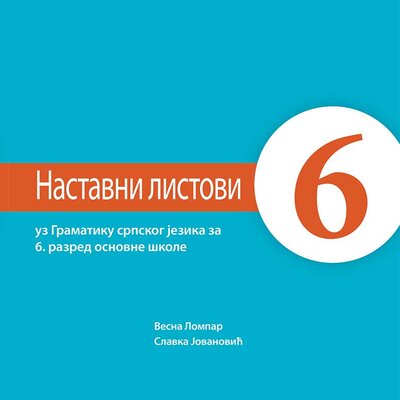 Наставни листови

6

уз Граматику српског језика за 6. разред основне школе

Весна Ломпар
Славка Јовановић